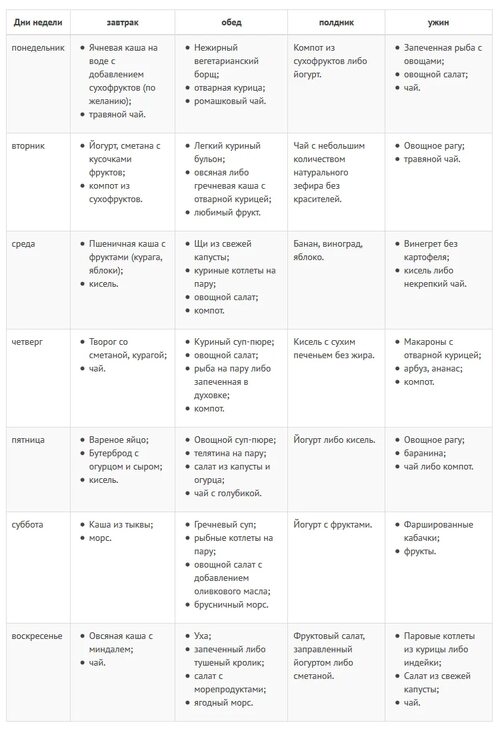 | Дни недели | завтрак | обед | полдник | ужин |
|---|---|---|---|---|
| понедельник | • Ячневая каша на воде с добавлением сухофруктов (по желанию); • травяной чай. | • Нежирный вегетарианский борщ; • отварная курица; • ромашковый чай. | Компот из сухофруктов либо йогурт. | • Запеченная рыба с овощами; • овощной салат; • чай. |
| вторник | • Йогурт, сметана с кусочками фруктов; • компот из сухофруктов. | • Легкий куриный бульон; • овсяная либо гречневая каша с отварной курицей; • любимый фрукт. | Чай с небольшим количеством натурального зефира без красителей. | • Овощное рагу; • травяной чай. |
| среда | • Пшеничная каша с фруктами (курага, яблоки); • кисель. | • Щи из свежей капусты; • куриные котлеты на пару; • овощной салат; • компот. | Банан, виноград, яблоко. | • Винегрет без картофеля; • кисель либо некрепкий чай. |
| четверг | • Творог со сметаной, курагой; • чай. | • Куриный суп-пюре; • овощной салат; • рыба на пару либо запеченная в духовке; • компот. | Кисель с сухим печеньем без жира. | • Макароны с отварной курицей; • арбуз, ананас; • компот. |
| пятница | • Вареное яйцо; • Бутерброд с огурцом и сыром; • кисель. | • Овощной суп-пюре; • телятина на пару; • салат из капусты и огурца; • чай с голубикой. | Йогурт либо кисель. | • Овощное рагу; • баранина; • чай либо компот. |
| суббота | • Каша из тыквы; • морс. | • Гречневый суп; • рыбные котлеты на пару; • овощной салат с добавлением оливкового масла; • брусничный морс. | Йогурт с фруктами. | • Фаршированные кабачки; • фрукты. |
| воскресенье | • Овсяная каша с миндалем; • чай. | • Уха; • запеченный либо тушеный кролик; • салат с морепродуктами; • ягодный морс. | Фруктовый салат, заправленный йогуртом либо сметаной. | • Паровые котлеты из курицы либо индейки; • Салат из свежей капусты; • чай. |